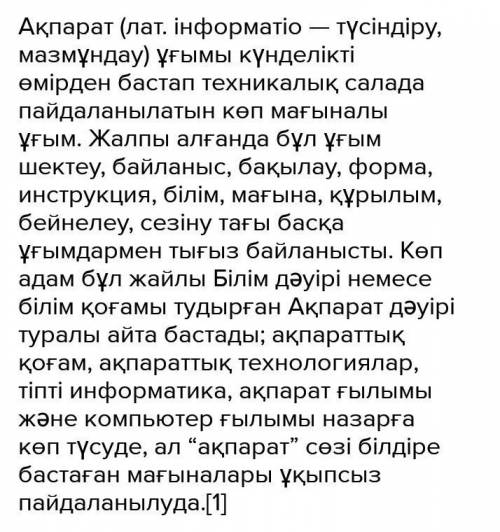 Ақпарат (лат. інформатіо — түсіндіру, мазмұндау) ұғымы күнделікті өмірден бастап техникалық салада пайдаланылатын көп мағыналы ұғым. Жалпы алғанда бұл ұғым шектеу, байланыс, бақылау, форма, инструкция, білім, мағына, құрылым, бейнелеу, сезіну тағы басқа ұғымдармен тығыз байланысты. Көп адам бұл жайлы Білім дәуірі немесе білім қоғамы тудырған Ақпарат дәуірі туралы айта бастады; ақпараттық қоғам, ақпараттық технологиялар, тіпті информатика, ақпарат ғылымы және компьютер ғылымы назарға көп түсуде, ал “ақпарат” сөзі білдіре бастаған мағыналары ұқыпсыз пайдаланылуда.[1]